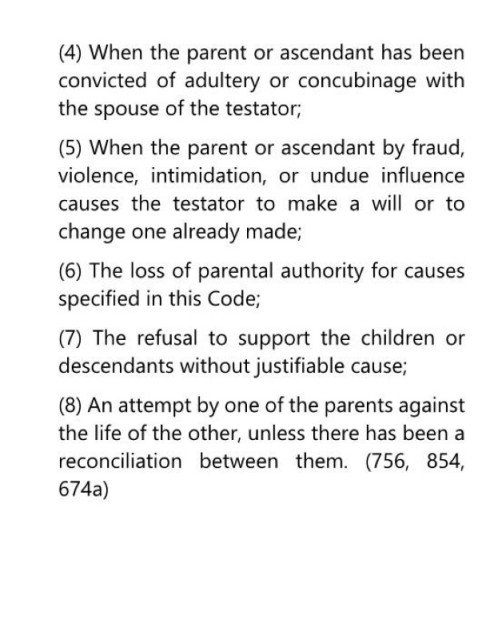 (4) When the parent or ascendant has been convicted of adultery or concubinage with the spouse of the testator;

(5) When the parent or ascendant by fraud, violence, intimidation, or undue influence causes the testator to make a will or to change one already made;

(6) The loss of parental authority for causes specified in this Code;

(7) The refusal to support the children or descendants without justifiable cause;

(8) An attempt by one of the parents against the life of the other, unless there has been a reconciliation between them. (756, 854, 674a)